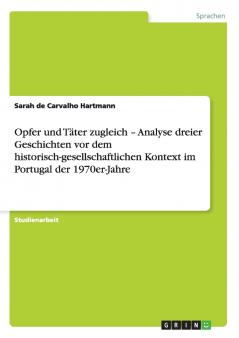 Sprachen

Sarah de Carvalho Hartmann

Opfer und Täter zugleich – Analyse dreier Geschichten vor dem historisch-gesellschaftlichen Kontext im Portugal der 1970er-Jahre

Studienarbeit

GRIN